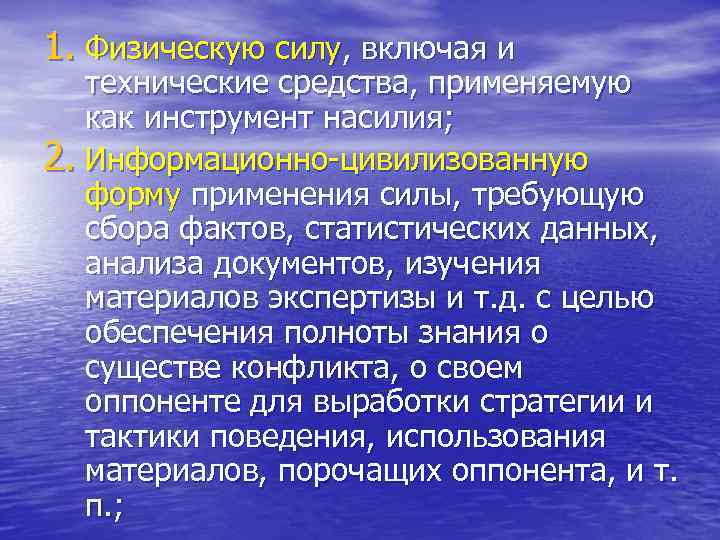 1. Физическую силу, включая и технические средства, применяемую как инструмент насилия;

2. Информационно-цивилизованную форму применения силы, требующую сбора фактов, статистических данных, анализа документов, изучения материалов экспертизы и т.д. с целью обеспечения полноты знания о существе конфликта, о своем оппоненте для выработки стратегии и тактики поведения, использования материалов, порочащих оппонента, и т. п.;